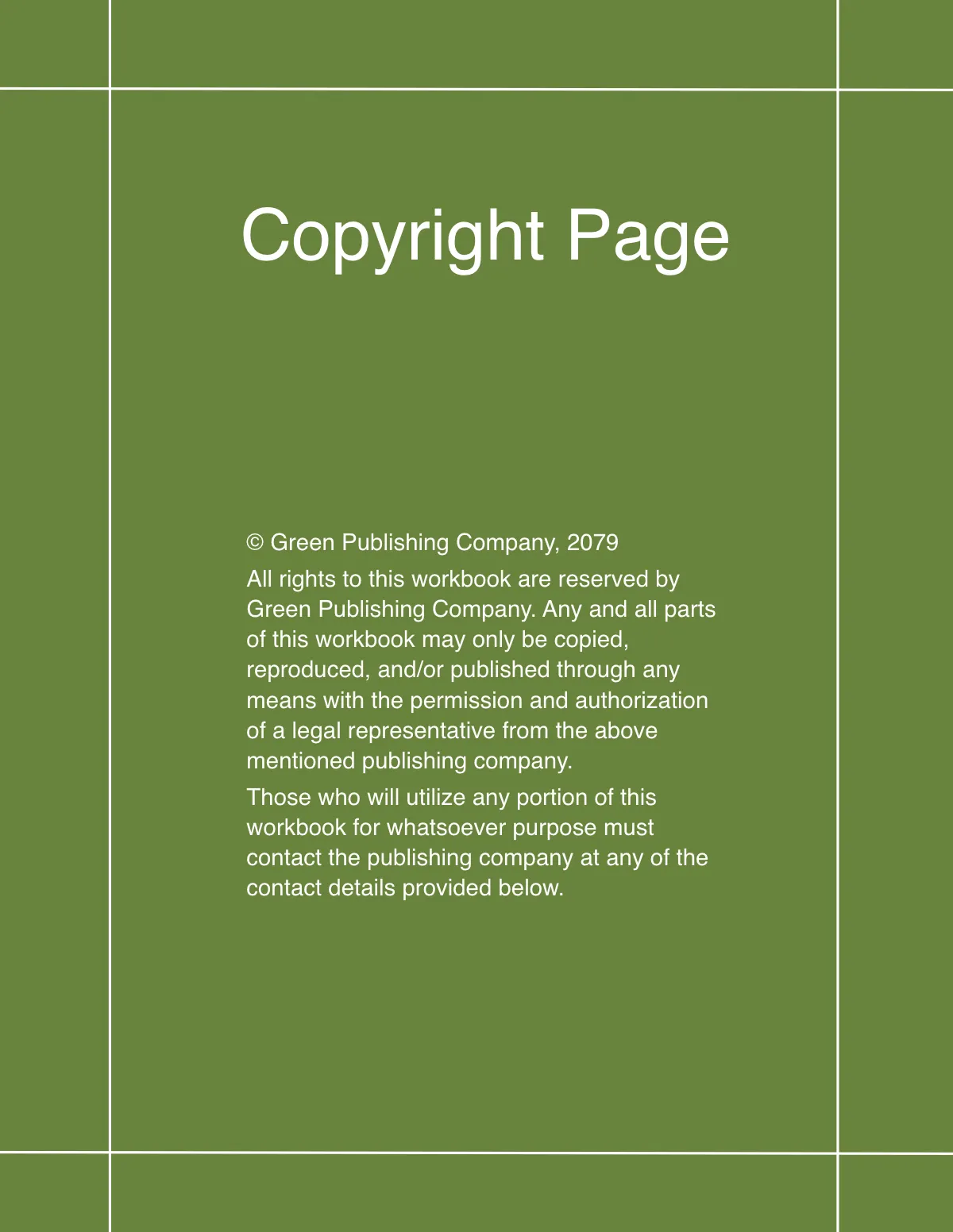 Copyright Page

© Green Publishing Company, 2079

All rights to this workbook are reserved by Green Publishing Company. Any and all parts of this workbook may only be copied, reproduced, and/or published through any means with the permission and authorization of a legal representative from the above mentioned publishing company.

Those who will utilize any portion of this workbook for whatsoever purpose must contact the publishing company at any of the contact details provided below.